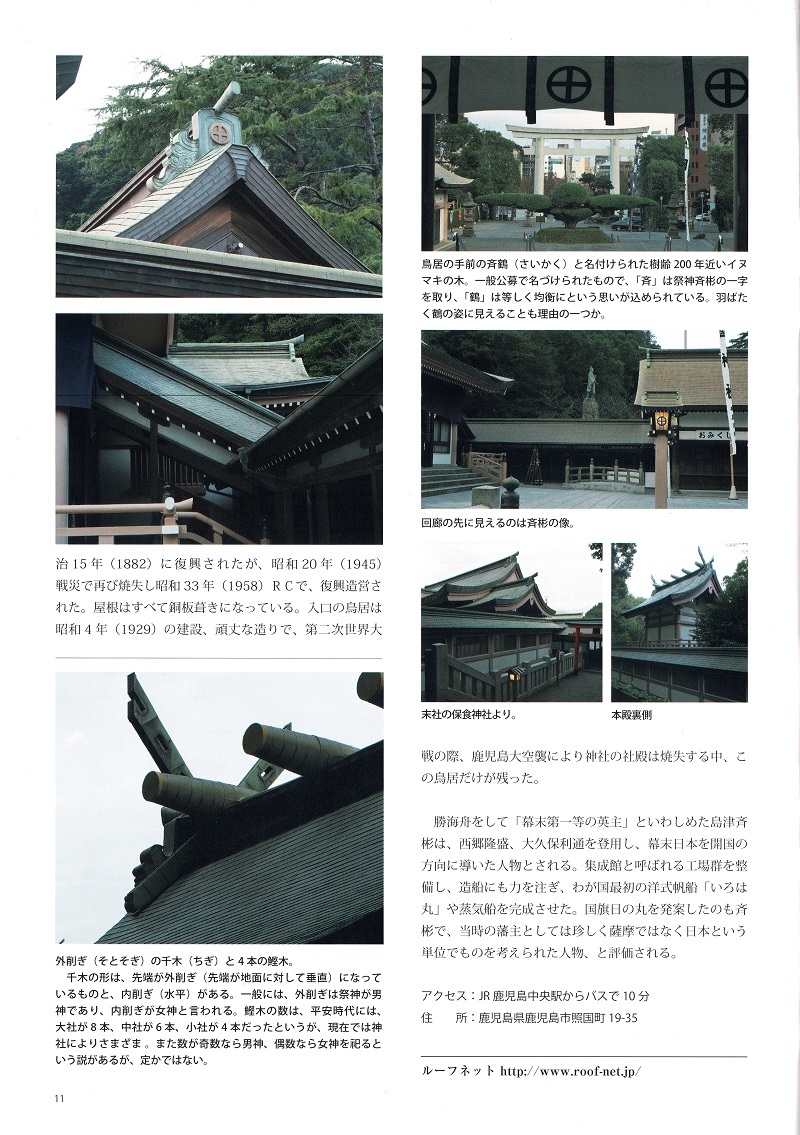 治15年（1882）に復興されたが、昭和20年（1945）戦災で再び焼失し昭和33年（1958）ＲＣで、復興造営された。屋根はすべて銅板葺きになっている。入口の鳥居は昭和4年（1929）の建設、頑丈な造りで、第二次世界大

外削ぎ（そとそぎ）の千木（ちぎ）と4本の鰹木。
千木の形は、先端が外削ぎ（先端が地面に対して垂直）になっているものと、内削ぎ（水平）がある。一般には、外削ぎは祭神が男神であり、内削ぎが女神と言われる。鰹木の数は、平安時代には、大社が8本、中社が6本、小社が4本だったというが、現在では神社によりさまざま。また数が奇数なら男神、偶数なら女神を祀るという説があるが、定かではない。

11

鳥居の手前の斉鶴（さいかく）と名付けられた樹齢200年近いイヌマキの木。一般公募で名づけられたもので、「斉」は祭神斉彬の一字を取り、「鶴」は等しく均衡にという思いが込められている。羽ばたく鶴の姿に見えることも理由の一つか。

おみくじ

回廊の先に見えるのは斉彬の像。

末社の保食神社より。

本殿裏側

戦の際、鹿児島大空襲により神社の社殿は焼失する中、この鳥居だけが残った。

勝海舟をして「幕末第一等の英主」といわしめた島津斉彬は、西郷隆盛、大久保利通を登用し、幕末日本を開国の方向に導いた人物とされる。集成館と呼ばれる工場群を整備し、造船にも力を注ぎ、わが国最初の洋式帆船「いろは丸」や蒸気船を完成させた。国旗日の丸を発案したのも斉彬で、当時の藩主としては珍しく薩摩ではなく日本という単位でものを考えられた人物、と評価される。

アクセス：JR鹿児島中央駅からバスで10分
住　所：鹿児島県鹿児島市照国町19-35

ルーフネット http://www.roof-net.jp/